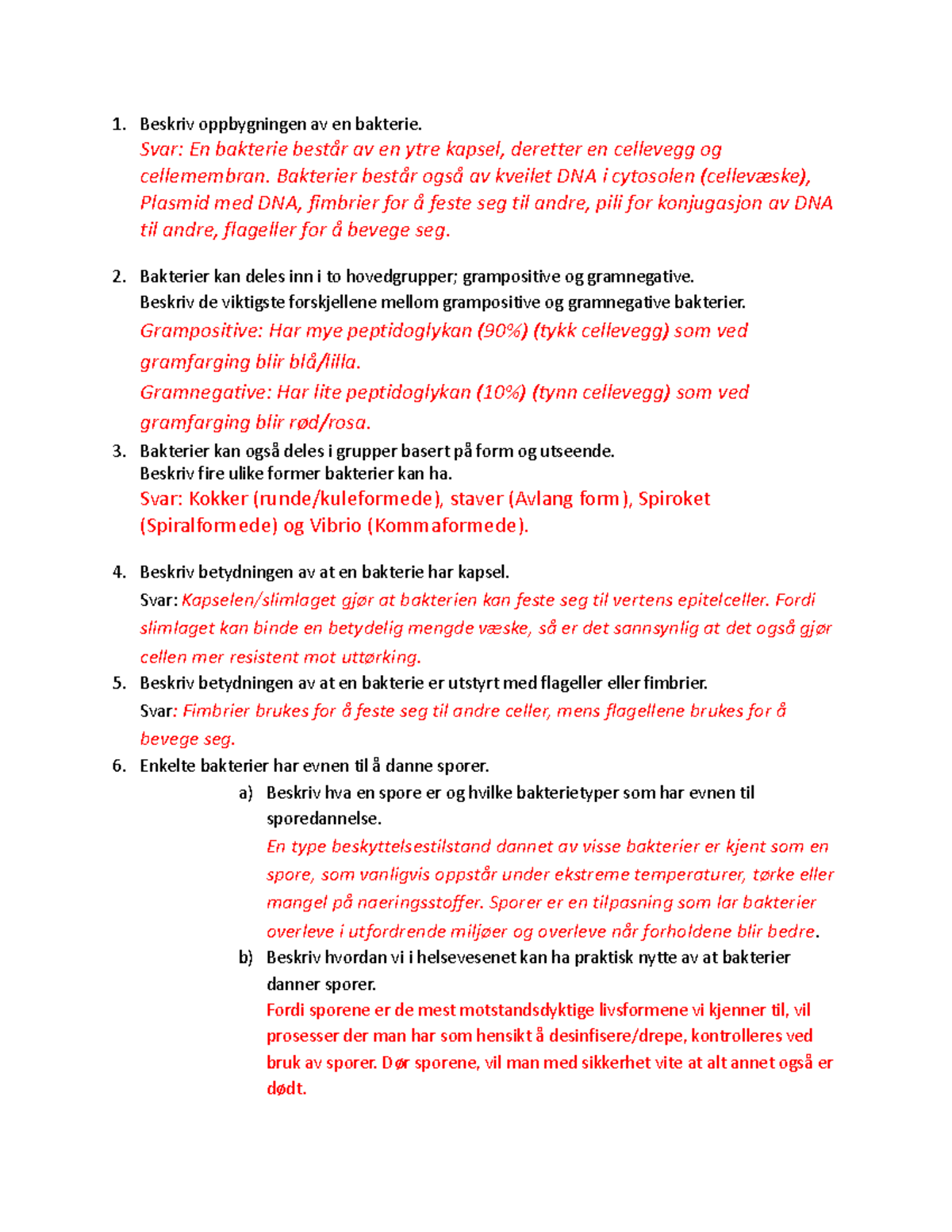 1. Beskriv oppbygningen av en bakterie.
Svar: En bakterie består av en ytre kapsel, deretter en cellevegg og cellemembran. Bakterier består også av kveilet DNA i cytosolen (cellevæske), Plasmid med DNA, fimbrier for å feste seg til andre, pili for konjugasjon av DNA til andre, flageller for å bevege seg.

2. Bakterier kan deles inn i to hovedgrupper; grampositive og gramnegative.
Beskriv de viktigste forskjellene mellom grampositive og gramnegative bakterier.
Grampositive: Har mye peptidoglykan (90%) (tykk cellevegg) som ved gramfarging blir blå/lilla.
Gramnegative: Har lite peptidoglykan (10%) (tynn cellevegg) som ved gramfarging blir rød/rosa.

3. Bakterier kan også deles i grupper basert på form og utseende.
Beskriv fire ulike former bakterier kan ha.
Svar: Kokker (runde/kuleformede), staver (Avlang form), Spiroket (Spiralformede) og Vibrio (Kommaformede).

4. Beskriv betydningen av at en bakterie har kapsel.
Svar: Kapselen/slimlaget gjør at bakterien kan feste seg til vertens epitelceller. Fordi slimlaget kan binde en betydelig mengde væske, så er det sannsynlig at det også gjør cellen mer resistent mot uttørking.

5. Beskriv betydningen av at en bakterie er utstyrt med flageller eller fimbrier.
Svar: Fimbrier brukes for å feste seg til andre celler, mens flagellene brukes for å bevege seg.

6. Enkelte bakterier har evnen til å danne sporer.
a) Beskriv hva en spore er og hvilke bakterietyper som har evnen til sporedannelse.
En type beskyttelsestilstand dannet av visse bakterier er kjent som en spore, som vanligvis oppstår under ekstreme temperaturer, tørke eller mangel på naeringsstoffer. Sporer er en tilpasning som lar bakterier overleve i utfordrende miljøer og overleve når forholdene blir bedre.
b) Beskriv hvordan vi i helsevesenet kan ha praktisk nytte av at bakterier danner sporer.
Fordi sporene er de mest motstandsdyktige livsformene vi kjenner til, vil prosesser der man har som hensikt å desinfisere/drepe, kontrolleres ved bruk av sporer. Dør sporene, vil man med sikkerhet vite at alt annet også er dødt.